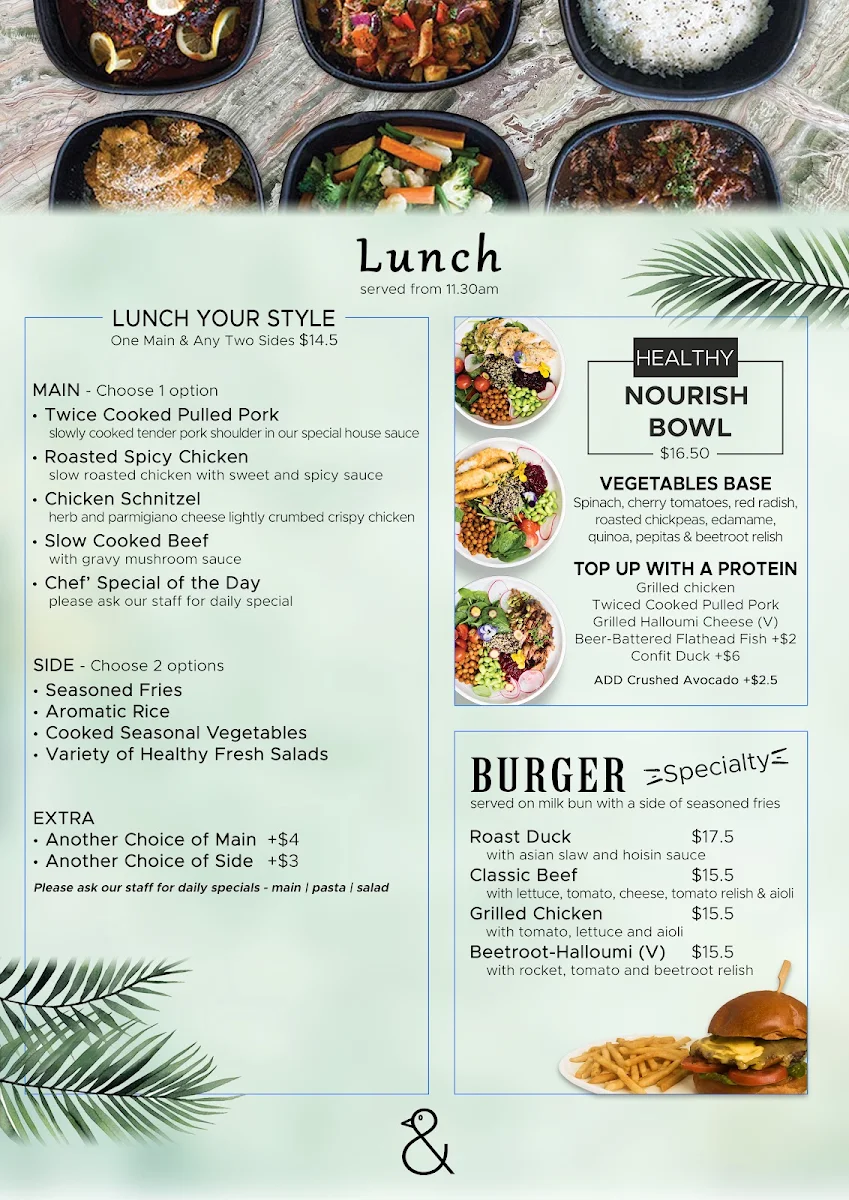 Lunch
served from 11.30am

LUNCH YOUR STYLE
One Main & Any Two Sides $14.5

MAIN - Choose 1 option
• Twice Cooked Pulled Pork
slowly cooked tender pork shoulder in our special house sauce
• Roasted Spicy Chicken
slow roasted chicken with sweet and spicy sauce
• Chicken Schnitzel
herb and parmigiano cheese lightly crumbed crispy chicken
• Slow Cooked Beef
with gravy mushroom sauce
• Chef' Special of the Day
please ask our staff for daily special

SIDE - Choose 2 options
• Seasoned Fries
• Aromatic Rice
• Cooked Seasonal Vegetables
• Variety of Healthy Fresh Salads

EXTRA
• Another Choice of Main +$4
• Another Choice of Side +$3
Please ask our staff for daily specials - main | pasta | salad

HEALTHY
NOURISH BOWL
$16.50

VEGETABLES BASE
Spinach, cherry tomatoes, red radish, roasted chickpeas, edamame, quinoa, pepitas & beetroot relish

TOP UP WITH A PROTEIN
Grilled chicken
Twiced Cooked Pulled Pork
Grilled Halloumi Cheese (V)
Beer-Battered Flathead Fish +$2
Confit Duck +$6
ADD Crushed Avocado +$2.5

BURGER Specialty
served on milk bun with a side of seasoned fries

Roast Duck $17.5
with asian slaw and hoisin sauce
Classic Beef $15.5
with lettuce, tomato, cheese, tomato relish & aioli
Grilled Chicken $15.5
with tomato, lettuce and aioli
Beetroot-Halloumi (V) $15.5
with rocket, tomato and beetroot relish

&